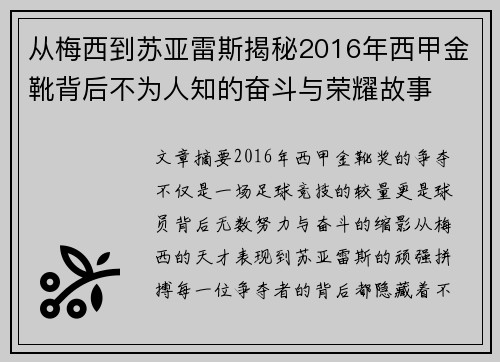 从梅西到苏亚雷斯揭秘2016年西甲金靴背后不为人知的奋斗与荣耀故事

文章摘要2016年西甲金靴奖的争夺不仅是一场足球竞技的较量更是球员背后无数努力与奋斗的缩影从梅西的天才表现到苏亚雷斯的顽强拼搏每一位争夺者的背后都隐藏着不